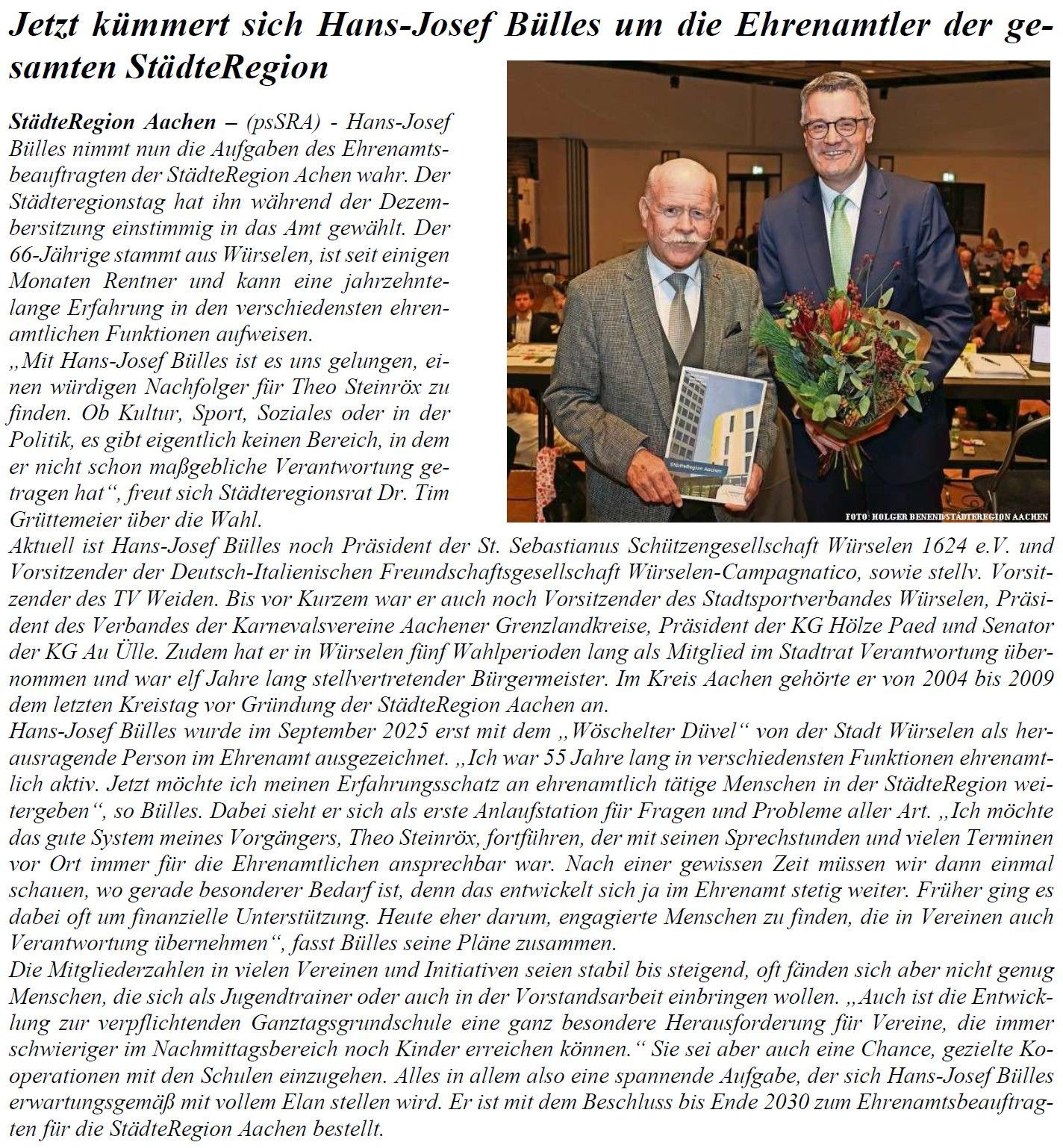 Jetzt kümmert sich Hans-Josef Bülles um die Ehrenamtler der gesamten StädteRegion

StädteRegion Aachen – (psSRA) - Hans-Josef Bülles nimmt nun die Aufgaben des Ehrenamtsbeauftragten der StädteRegion Achen wahr. Der Städteregionstag hat ihn während der Dezembersitzung einstimmig in das Amt gewählt. Der 66-Jährige stammt aus Würselen, ist seit einigen Monaten Rentner und kann eine jahrzehntelange Erfahrung in den verschiedensten ehrenamtlichen Funktionen aufweisen.
„Mit Hans-Josef Bülles ist es uns gelungen, einen würdigen Nachfolger für Theo Steinröx zu finden. Ob Kultur, Sport, Soziales oder in der Politik, es gibt eigentlich keinen Bereich, in dem er nicht schon maßgebliche Verantwortung getragen hat“, freut sich Städteregionsrat Dr. Tim Grüttemeier über die Wahl.

StädteRegion Aachen

FOTO: HOLGER BENEND/STÄDTEREGION AACHEN

Aktuell ist Hans-Josef Bülles noch Präsident der St. Sebastianus Schützengesellschaft Würselen 1624 e.V. und Vorsitzender der Deutsch-Italienischen Freundschaftsgesellschaft Würselen-Campagnatico, sowie stellv. Vorsitzender des TV Weiden. Bis vor Kurzem war er auch noch Vorsitzender des Stadtsportverbandes Würselen, Präsident des Verbandes der Karnevalsvereine Aachener Grenzlandkreise, Präsident der KG Hölze Paed und Senator der KG Au Ülle. Zudem hat er in Würselen fünf Wahlperioden lang als Mitglied im Stadtrat Verantwortung übernommen und war elf Jahre lang stellvertretender Bürgermeister. Im Kreis Aachen gehörte er von 2004 bis 2009 dem letzten Kreistag vor Gründung der StädteRegion Aachen an.
Hans-Josef Bülles wurde im September 2025 erst mit dem „Wöschelter Düvel“ von der Stadt Würselen als herausragende Person im Ehrenamt ausgezeichnet. „Ich war 55 Jahre lang in verschiedensten Funktionen ehrenamtlich aktiv. Jetzt möchte ich meinen Erfahrungsschatz an ehrenamtlich tätige Menschen in der StädteRegion weitergeben“, so Bülles. Dabei sieht er sich als erste Anlaufstation für Fragen und Probleme aller Art. „Ich möchte das gute System meines Vorgängers, Theo Steinröx, fortführen, der mit seinen Sprechstunden und vielen Terminen vor Ort immer für die Ehrenamtlichen ansprechbar war. Nach einer gewissen Zeit müssen wir dann einmal schauen, wo gerade besonderer Bedarf ist, denn das entwickelt sich ja im Ehrenamt stetig weiter. Früher ging es dabei oft um finanzielle Unterstützung. Heute eher darum, engagierte Menschen zu finden, die in Vereinen auch Verantwortung übernehmen“, fasst Bülles seine Pläne zusammen.
Die Mitgliederzahlen in vielen Vereinen und Initiativen seien stabil bis steigend, oft fänden sich aber nicht genug Menschen, die sich als Jugendtrainer oder auch in der Vorstandsarbeit einbringen wollen. „Auch ist die Entwicklung zur verpflichtenden Ganztagsgrundschule eine ganz besondere Herausforderung für Vereine, die immer schwieriger im Nachmittagsbereich noch Kinder erreichen können.“ Sie sei aber auch eine Chance, gezielte Kooperationen mit den Schulen einzugehen. Alles in allem also eine spannende Aufgabe, der sich Hans-Josef Bülles erwartungsgemäß mit vollem Elan stellen wird. Er ist mit dem Beschluss bis Ende 2030 zum Ehrenamtsbeauftragten für die StädteRegion Aachen bestellt.